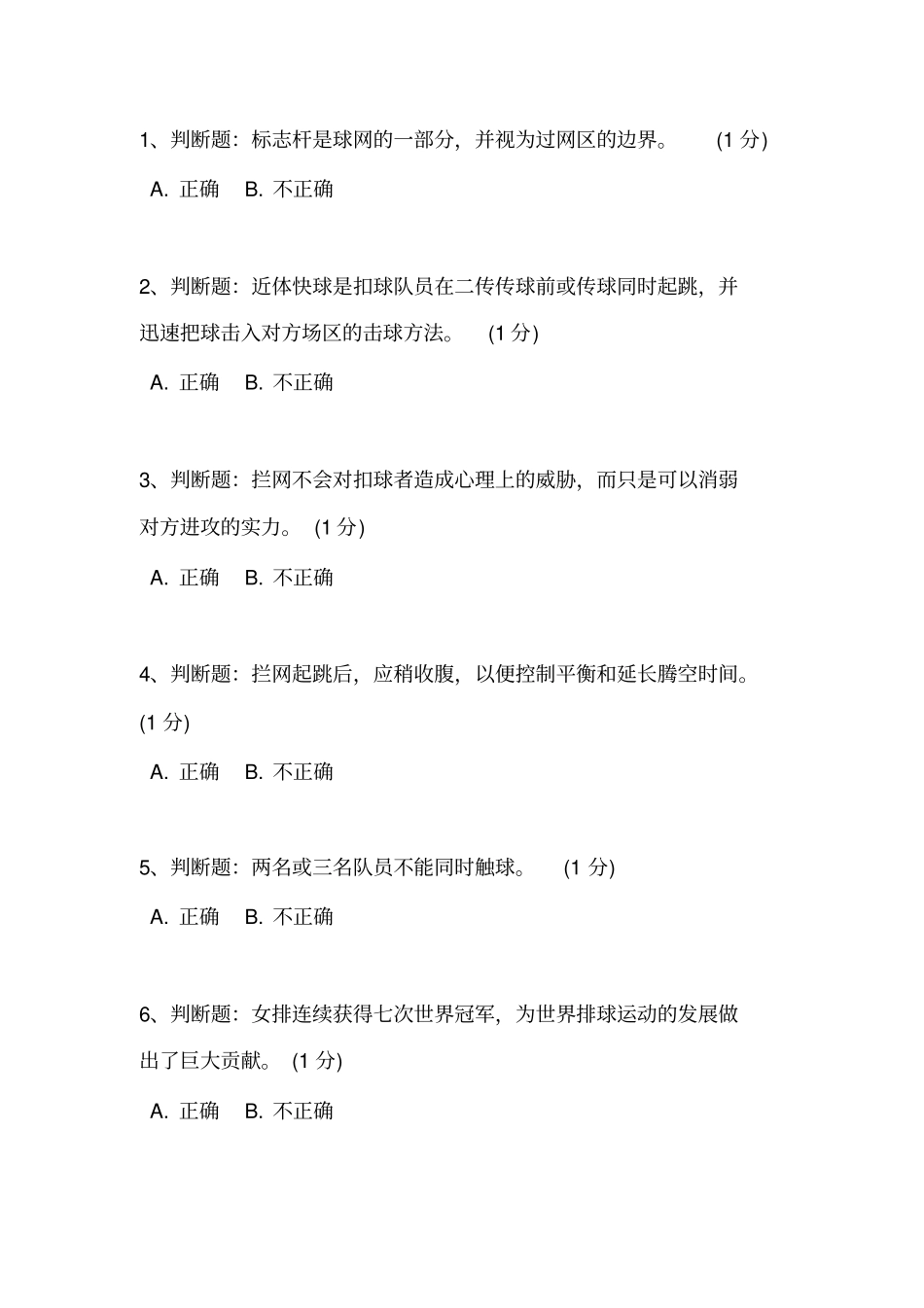 1、判断题：标志杆是球网的一部分，并视为过网区的边界。 (1 分)

A. 正确 B. 不正确

2、判断题：近体快球是扣球队员在二传传球前或传球同时起跳，并迅速把球击入对方场区的击球方法。 (1 分)

A. 正确 B. 不正确

3、判断题：拦网不会对扣球者造成心理上的威胁，而只是可以消弱对方进攻的实力。 (1 分)

A. 正确 B. 不正确

4、判断题：拦网起跳后，应稍收腹，以便控制平衡和延长腾空时间。 (1 分)

A. 正确 B. 不正确

5、判断题：两名或三名队员不能同时触球。 (1 分)

A. 正确 B. 不正确

6、判断题：女排连续获得七次世界冠军，为世界排球运动的发展做出了巨大贡献。 (1 分)

A. 正确 B. 不正确